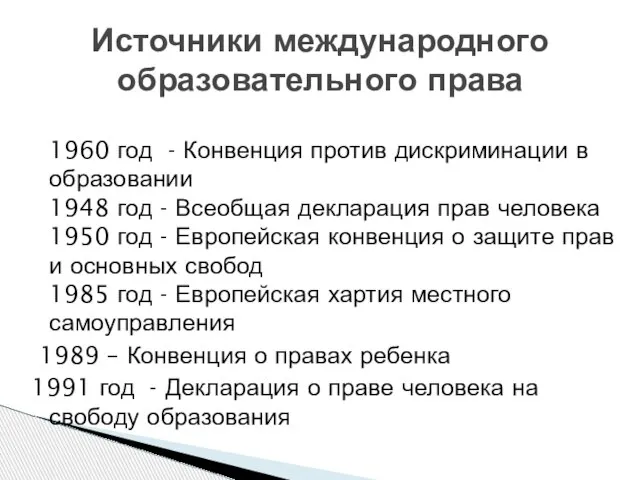 Источники международного образовательного права

1960 год - Конвенция против дискриминации в образовании
1948 год - Всеобщая декларация прав человека
1950 год - Европейская конвенция о защите прав и основных свобод
1985 год - Европейская хартия местного самоуправления
1989 – Конвенция о правах ребенка
1991 год - Декларация о праве человека на свободу образования